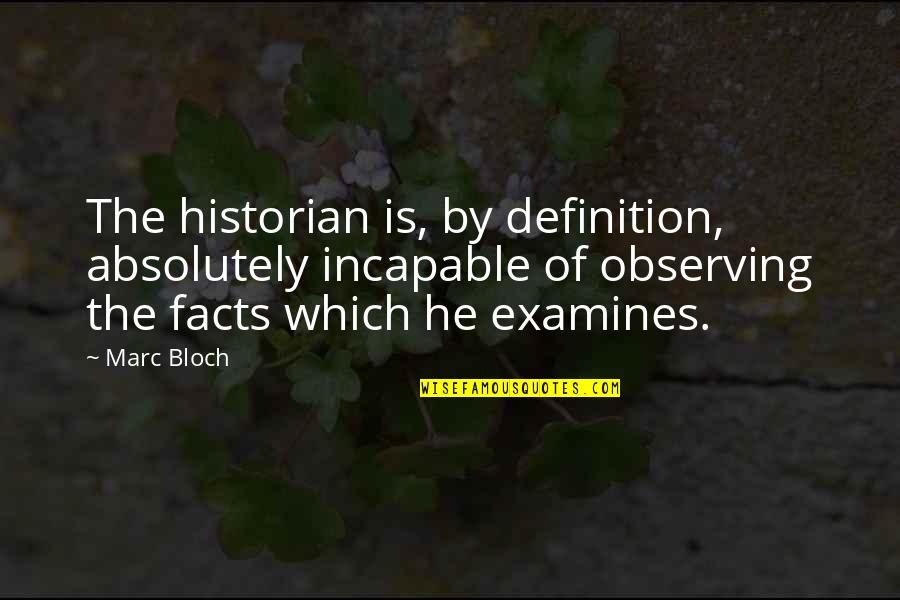 The historian is, by definition, absolutely incapable of observing the facts which he examines.

~ Marc Bloch

WISEFAMOUSQUOTES.COM